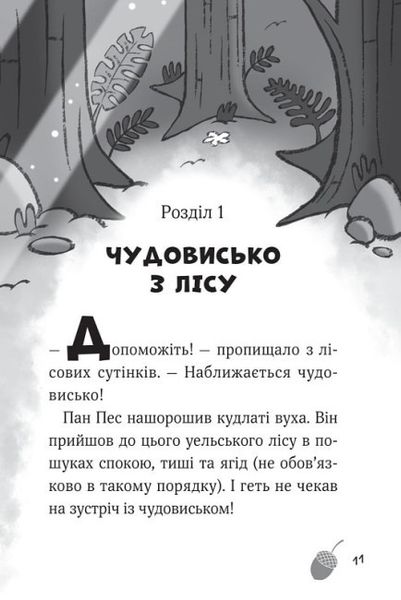 Розділ 1

ЧУДОВИСЬКО З ЛІСУ

— Допоможіть! — пропищало з лісових сутінків. — Наближається чудовисько!

Пан Пес нашорошив кудлаті вуха. Він прийшов до цього уельського лісу в пошуках спокою, тиші та ягід (не обов'язково в такому порядку). І геть не чекав на зустріч із чудовиськом!

11